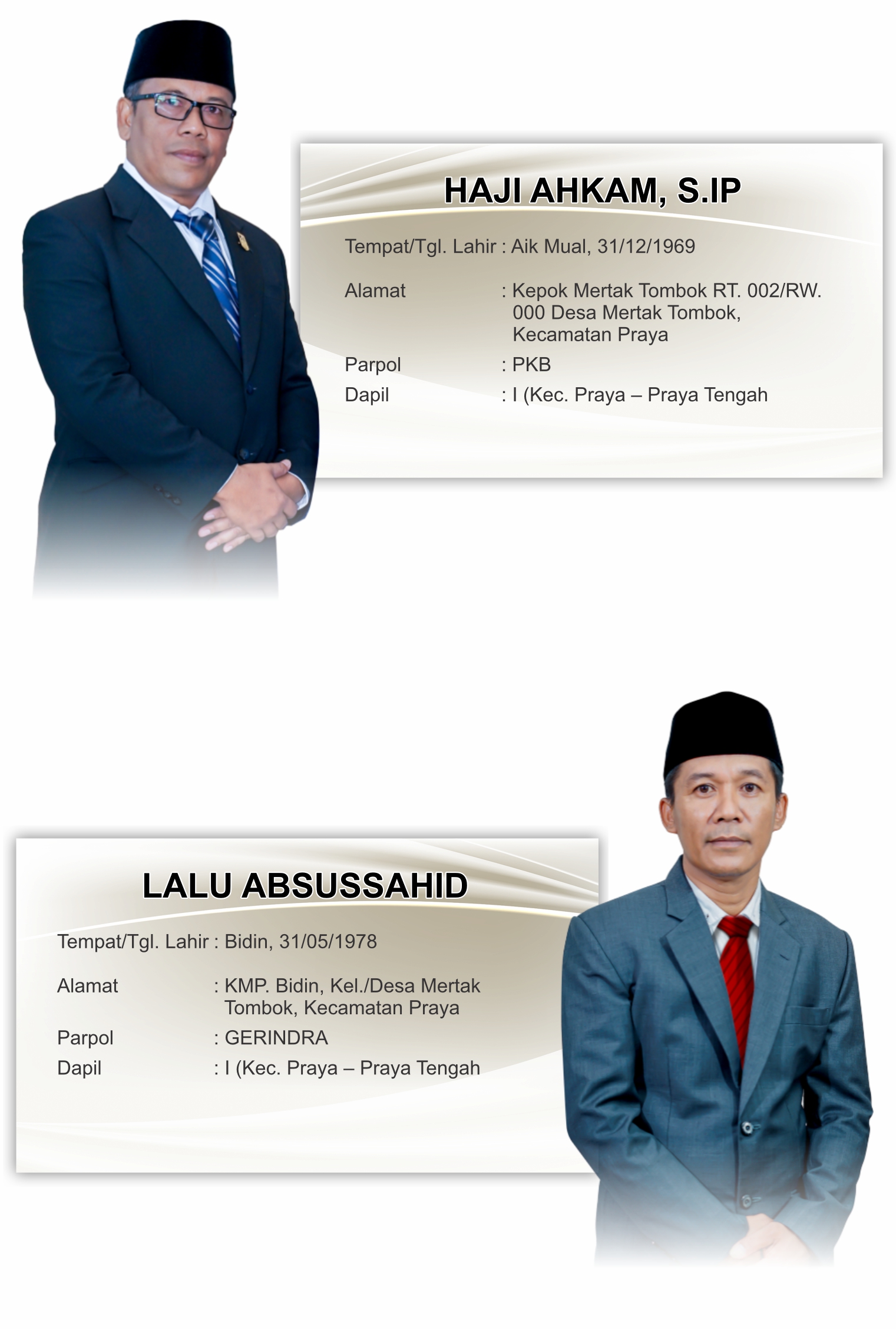 HAJI AHKAM, S.IP

Tempat/Tgl. Lahir : Aik Mual, 31/12/1969

Alamat : Kepok Mertak Tombok RT. 002/RW. 000 Desa Mertak Tombok, Kecamatan Praya

Parpol : PKB

Dapil : I (Kec. Praya – Praya Tengah

LALU ABSUSSAHID

Tempat/Tgl. Lahir : Bidin, 31/05/1978

Alamat : KMP. Bidin, Kel./Desa Mertak Tombok, Kecamatan Praya

Parpol : GERINDRA

Dapil : I (Kec. Praya – Praya Tengah